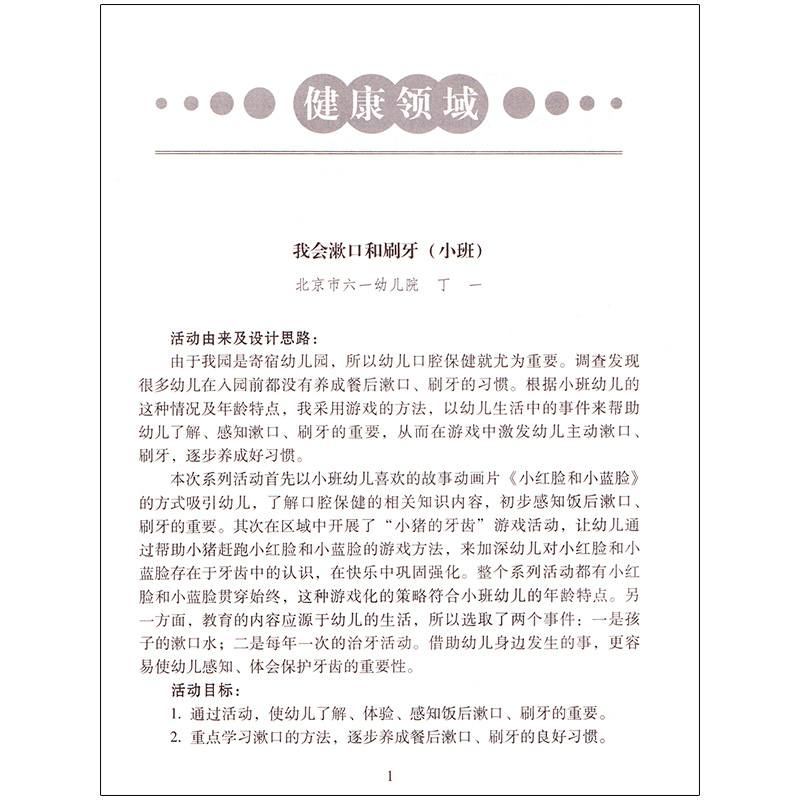 健康领域

我会漱口和刷牙（小班）

北京市六一幼儿院　丁　一

活动由来及设计思路：

由于我园是寄宿幼儿园，所以幼儿口腔保健就尤为重要。调查发现很多幼儿在入园前都没有养成餐后漱口、刷牙的习惯。根据小班幼儿的这种情况及年龄特点，我采用游戏的方法，以幼儿生活中的事件来帮助幼儿了解、感知漱口、刷牙的重要，从而在游戏中激发幼儿主动漱口、刷牙，逐步养成好习惯。

本次系列活动首先以小班幼儿喜欢的故事动画片《小红脸和小蓝脸》的方式吸引幼儿，了解口腔保健的相关知识内容，初步感知饭后漱口、刷牙的重要。其次在区域中开展了“小猪的牙齿”游戏活动，让幼儿通过帮助小猪赶跑小红脸和小蓝脸的游戏方法，来加深幼儿对小红脸和小蓝脸存在于牙齿中的认识，在快乐中巩固强化。整个系列活动都有小红脸和小蓝脸贯穿始终，这种游戏化的策略符合小班幼儿的年龄特点。另一方面，教育的内容应源于幼儿的生活，所以选取了两个事件：一是孩子的漱口水；二是每年一次的治牙活动。借助幼儿身边发生的事，更容易使幼儿感知、体会保护牙齿的重要性。

活动目标：

1. 通过活动，使幼儿了解、体验、感知饭后漱口、刷牙的重要。
2. 重点学习漱口的方法，逐步养成餐后漱口、刷牙的良好习惯。

1